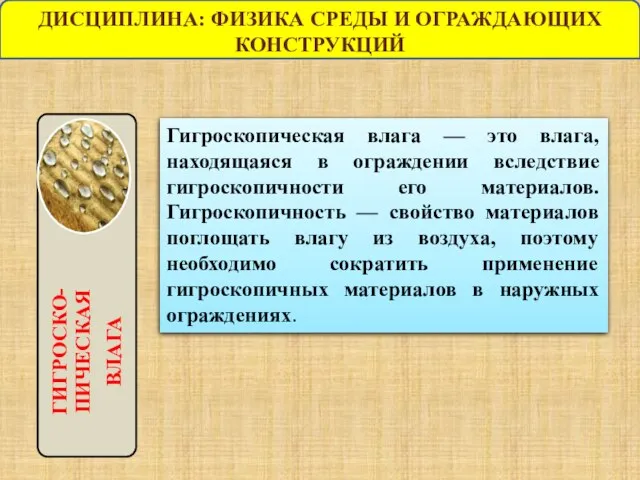 ДИСЦИПЛИНА: ФИЗИКА СРЕДЫ И ОГРАЖДАЮЩИХ КОНСТРУКЦИЙ

ГИГРОСКО-ПИЧЕСКАЯ ВЛАГА

Гигроскопическая влага — это влага, находящаяся в ограждении вследствие гигроскопичности его материалов. Гигроскопичность — свойство материалов поглощать влагу из воздуха, поэтому необходимо сократить применение гигроскопичных материалов в наружных ограждениях.